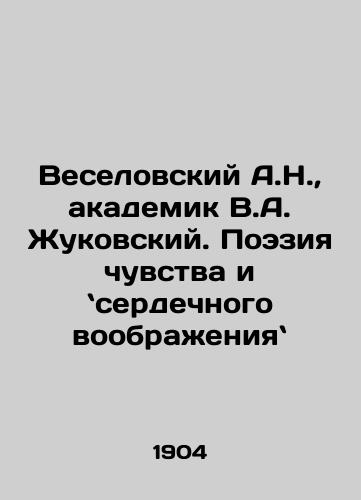 Веселовский А.Н., академик В.А. Жуковский. Поэзия чувства и `сердечного воображения`

1904